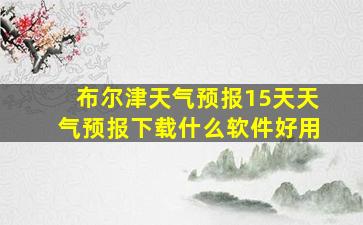 布尔津天气预报15天天气预报下载什么软件好用